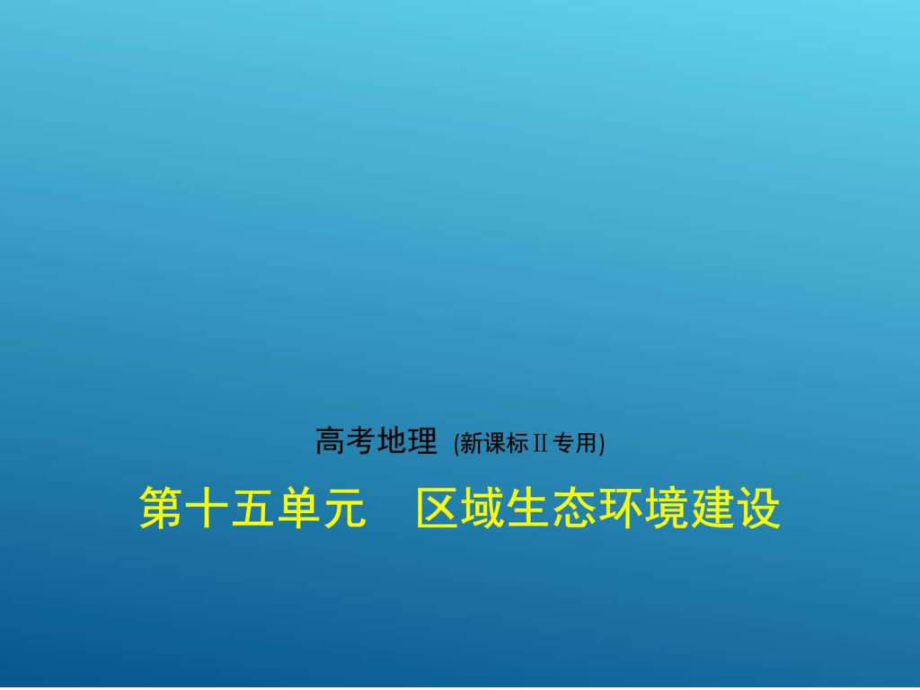 高考地理 (新课标Ⅱ专用)

第十五单元　区域生态环境建设